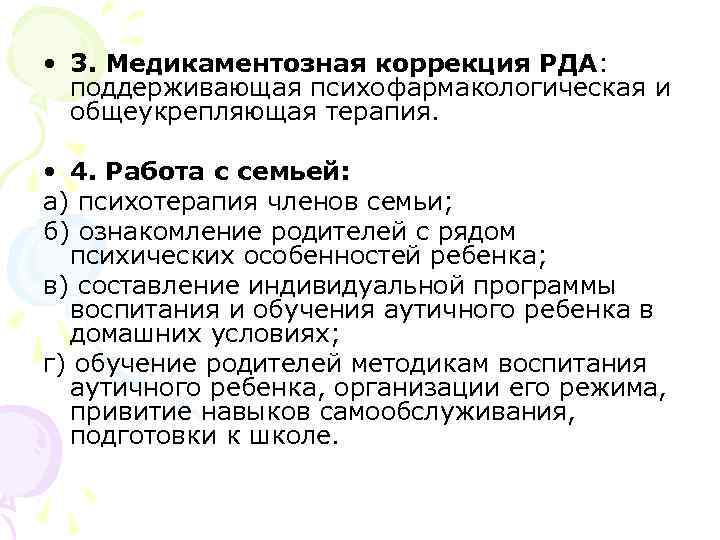 • 3. Медикаментозная коррекция РДА: поддерживающая психофармакологическая и общеукрепляющая терапия.

• 4. Работа с семьей:
а) психотерапия членов семьи;
б) ознакомление родителей с рядом психических особенностей ребенка;
в) составление индивидуальной программы воспитания и обучения аутичного ребенка в домашних условиях;
г) обучение родителей методикам воспитания аутичного ребенка, организации его режима, привитие навыков самообслуживания, подготовки к школе.